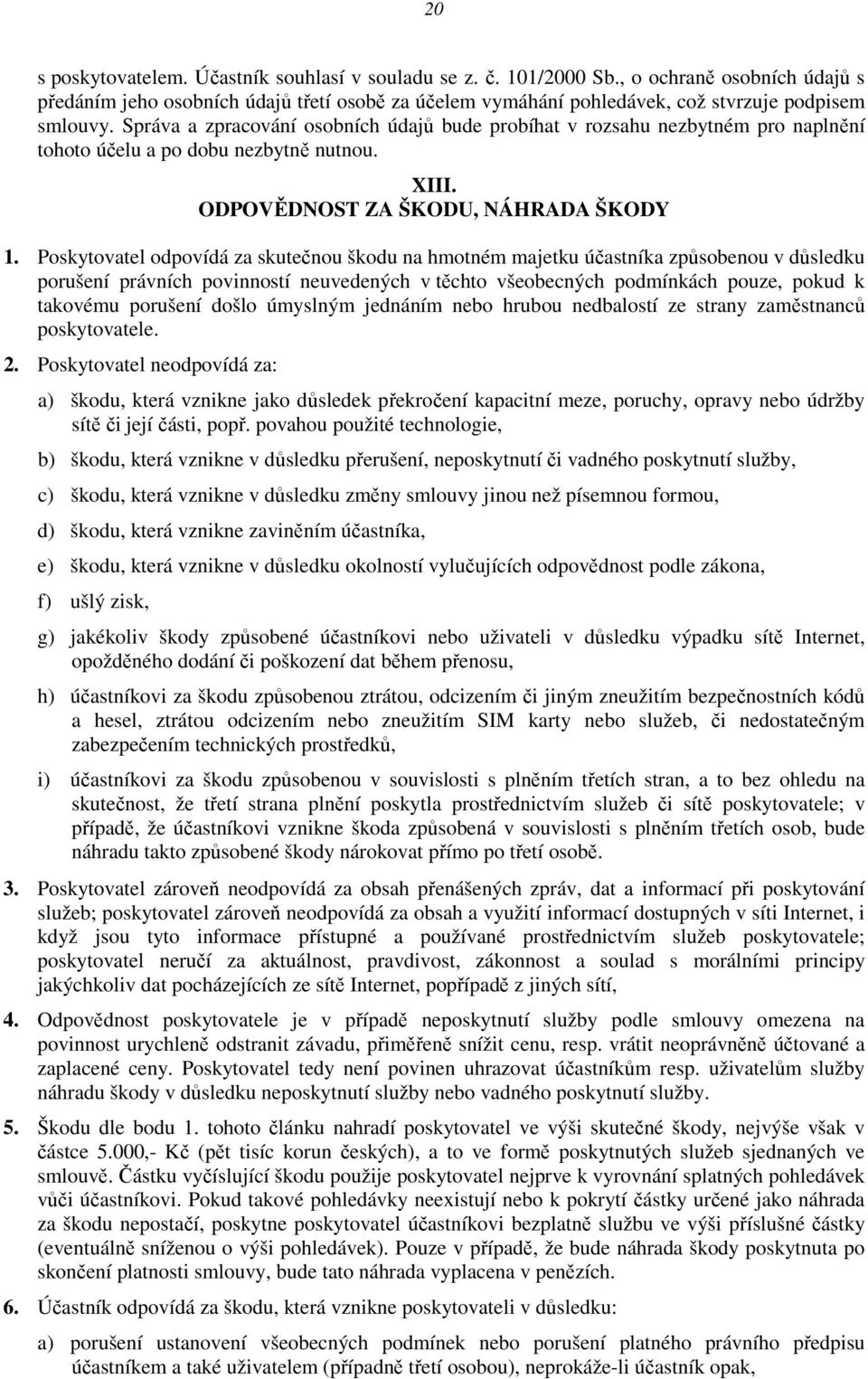 20

s poskytovatelem. Účastník souhlasí v souladu se z. č. 101/2000 Sb., o ochraně osobních údajů s předáním jeho osobních údajů třetí osobě za účelem vymáhání pohledávek, což stvrzuje podpisem smlouvy. Správa a zpracování osobních údajů bude probíhat v rozsahu nezbytném pro naplnění tohoto účelu a po dobu nezbytně nutnou.

XIII.
ODPOVĚDNOST ZA ŠKODU, NÁHRADA ŠKODY

1. Poskytovatel odpovídá za skutečnou škodu na hmotném majetku účastníka způsobenou v důsledku porušení právních povinností neuvedených v těchto všeobecných podmínkách pouze, pokud k takovému porušení došlo úmyslným jednáním nebo hrubou nedbalostí ze strany zaměstnanců poskytovatele.

2. Poskytovatel neodpovídá za:

a) škodu, která vznikne jako důsledek překročení kapacitní meze, poruchy, opravy nebo údržby sítě či její části, popř. povahou použité technologie,

b) škodu, která vznikne v důsledku přerušení, neposkytnutí či vadného poskytnutí služby,

c) škodu, která vznikne v důsledku změny smlouvy jinou než písemnou formou,

d) škodu, která vznikne zaviněním účastníka,

e) škodu, která vznikne v důsledku okolností vylučujících odpovědnost podle zákona,

f) ušlý zisk,

g) jakékoliv škody způsobené účastníkovi nebo uživateli v důsledku výpadku sítě Internet, opožděného dodání či poškození dat během přenosu,

h) účastníkovi za škodu způsobenou ztrátou, odcizením či jiným zneužitím bezpečnostních kódů a hesel, ztrátou odcizením nebo zneužitím SIM karty nebo služeb, či nedostatečným zabezpečením technických prostředků,

i) účastníkovi za škodu způsobenou v souvislosti s plněním třetích stran, a to bez ohledu na skutečnost, že třetí strana plnění poskytla prostřednictvím služeb či sítě poskytovatele; v případě, že účastníkovi vznikne škoda způsobená v souvislosti s plněním třetích osob, bude náhradu takto způsobené škody nárokovat přímo po třetí osobě.

3. Poskytovatel zároveň neodpovídá za obsah přenášených zpráv, dat a informací při poskytování služeb; poskytovatel zároveň neodpovídá za obsah a využití informací dostupných v síti Internet, i když jsou tyto informace přístupné a používané prostřednictvím služeb poskytovatele; poskytovatel neručí za aktuálnost, pravdivost, zákonnost a soulad s morálními principy jakýchkoliv dat pocházejících ze sítě Internet, popřípadě z jiných sítí,

4. Odpovědnost poskytovatele je v případě neposkytnutí služby podle smlouvy omezena na povinnost urychleně odstranit závadu, přiměřeně snížit cenu, resp. vrátit neoprávněně účtované a zaplacené ceny. Poskytovatel tedy není povinen uhrazovat účastníkům resp. uživatelům služby náhradu škody v důsledku neposkytnutí služby nebo vadného poskytnutí služby.

5. Škodu dle bodu 1. tohoto článku nahradí poskytovatel ve výši skutečné škody, nejvýše však v částce 5.000,- Kč (pět tisíc korun českých), a to ve formě poskytnutých služeb sjednaných ve smlouvě. Částku vyčíslující škodu použije poskytovatel nejprve k vyrovnání splatných pohledávek vůči účastníkovi. Pokud takové pohledávky neexistují nebo k pokrytí částky určené jako náhrada za škodu nepostačí, poskytne poskytovatel účastníkovi bezplatně službu ve výši příslušné částky (eventuálně sníženou o výši pohledávek). Pouze v případě, že bude náhrada škody poskytnuta po skončení platnosti smlouvy, bude tato náhrada vyplacena v penězích.

6. Účastník odpovídá za škodu, která vznikne poskytovateli v důsledku:

a) porušení ustanovení všeobecných podmínek nebo porušení platného právního předpisu účastníkem a také uživatelem (případně třetí osobou), neprokáže-li účastník opak,